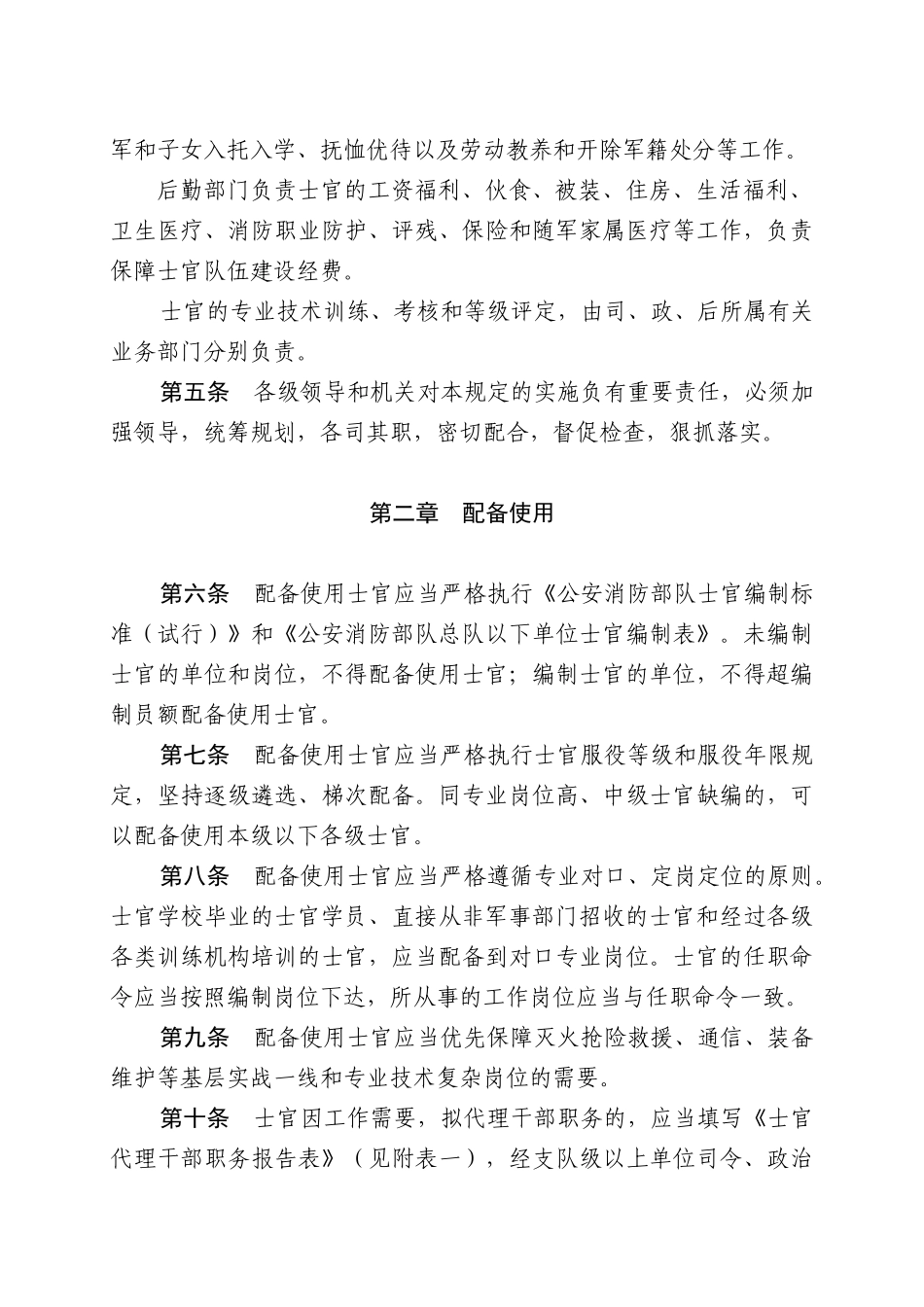 军和子女入托入学、抚恤优待以及劳动教养和开除军籍处分等工作。

后勤部门负责士官的工资福利、伙食、被装、住房、生活福利、卫生医疗、消防职业防护、评残、保险和随军家属医疗等工作，负责保障士官队伍建设经费。

士官的专业技术训练、考核和等级评定，由司、政、后所属有关业务部门分别负责。

第五条　各级领导和机关对本规定的实施负有重要责任，必须加强领导，统筹规划，各司其职，密切配合，督促检查，狠抓落实。

第二章　配备使用

第六条　配备使用士官应当严格执行《公安消防部队士官编制标准（试行）》和《公安消防部队总队以下单位士官编制表》。未编制士官的单位和岗位，不得配备使用士官；编制士官的单位，不得超编制员额配备使用士官。

第七条　配备使用士官应当严格执行士官服役等级和服役年限规定，坚持逐级遴选、梯次配备。同专业岗位高、中级士官缺编的，可以配备使用本级以下各级士官。

第八条　配备使用士官应当严格遵循专业对口、定岗定位的原则。士官学校毕业的士官学员、直接从非军事部门招收的士官和经过各级各类训练机构培训的士官，应当配备到对口专业岗位。士官的任职命令应当按照编制岗位下达，所从事的工作岗位应当与任职命令一致。

第九条　配备使用士官应当优先保障灭火抢险救援、通信、装备维护等基层实战一线和专业技术复杂岗位的需要。

第十条　士官因工作需要，拟代理干部职务的，应当填写《士官代理干部职务报告表》（见附表一），经支队级以上单位司令、政治